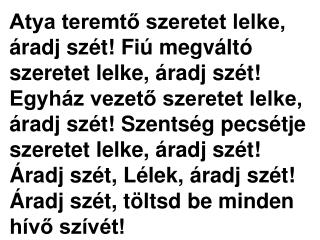 Atya teremtő szeretet lelke, áradj szét! Fiú megváltó szeretet lelke, áradj szét! Egyház vezető szeretet lelke, áradj szét! Szentség pecsétje szeretet lelke, áradj szét! Áradj szét, Lélek, áradj szét! Áradj szét, töltsd be minden hívő szívét!